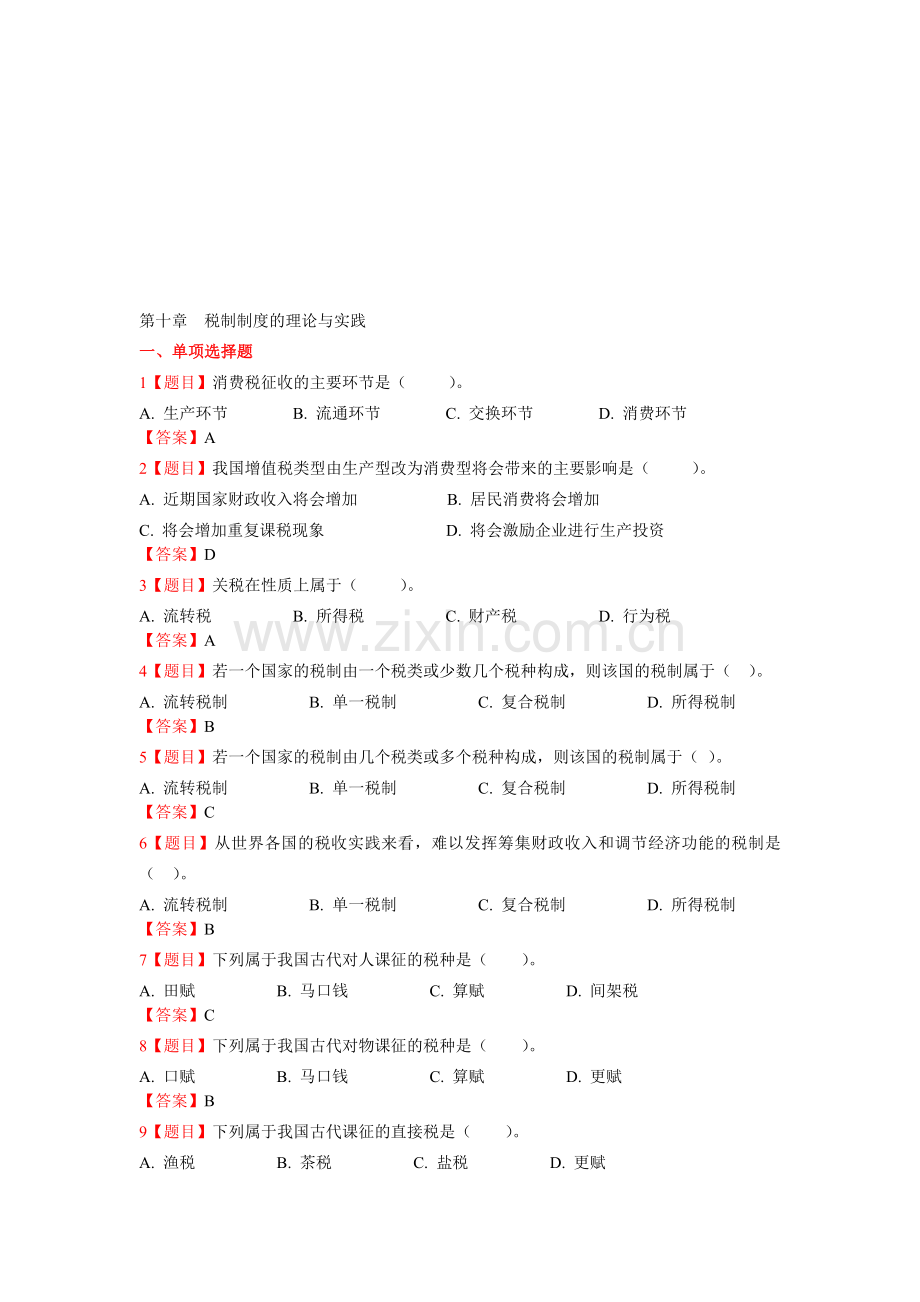 第十章 税制制度的理论与实践

一、单项选择题

1【题目】消费税征收的主要环节是（ ）。

A.生产环节 B.流通环节 C.交换环节 D.消费环节

【答案】A

2【题目】我国增值税类型由生产型改为消费型将会带来的主要影响是（ ）。

A.近期国家财政收入将会增加 B.居民消费将会增加

C.将会增加重复课税现象 D.将会激励企业进行生产投资

【答案】D

3【题目】关税在性质上属于（ ）。

A.流转税 B.所得税 C.财产税 D.行为税

【答案】A

4【题目】若一个国家的税制由一个税类或少数几个税种构成，则该国的税制属于（ ）。

A.流转税制 B.单一税制 C.复合税制 D.所得税制

【答案】B

5【题目】若一个国家的税制由几个税类或多个税种构成，则该国的税制属于（ ）。

A.流转税制 B.单一税制 C.复合税制 D.所得税制

【答案】C

6【题目】从世界各国的税收实践来看，难以发挥筹集财政收入和调节经济功能的税制是（ ）。

A.流转税制 B.单一税制 C.复合税制 D.所得税制

【答案】B

7【题目】下列属于我国古代对人课征的税种是（ ）。

A.田赋 B.马口钱 C.算赋 D.间架税

【答案】C

8【题目】下列属于我国古代对物课征的税种是（ ）。

A.口赋 B.马口钱 C.算赋 D.更赋

【答案】B

9【题目】下列属于我国古代课征的直接税是（ ）。

A.渔税 B.茶税 C.盐税 D.更赋

www.zixin.com.cn